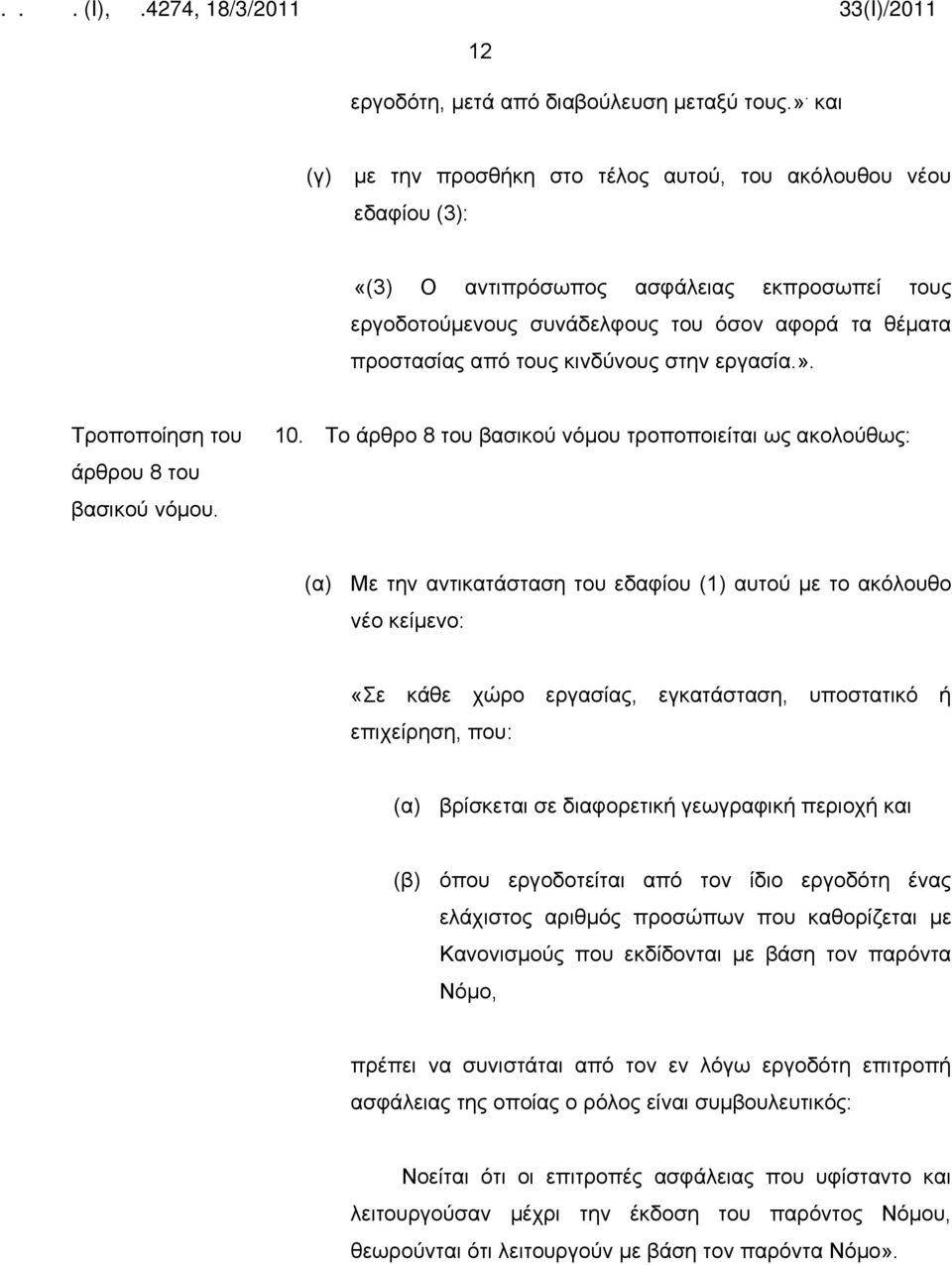 . . . (Ι), .4274, 18/3/2011 33(Ι)/2011

12

εργοδότη, μετά από διαβούλευση μεταξύ τους.»· και

(γ) με την προσθήκη στο τέλος αυτού, του ακόλουθου νέου εδαφίου (3):

«(3) Ο αντιπρόσωπος ασφάλειας εκπροσωπεί τους εργοδοτούμενους συνάδελφους του όσον αφορά τα θέματα προστασίας από τους κινδύνους στην εργασία.».

Τροποποίηση του άρθρου 8 του βασικού νόμου.

10. Το άρθρο 8 του βασικού νόμου τροποποιείται ως ακολούθως:

(α) Με την αντικατάσταση του εδαφίου (1) αυτού με το ακόλουθο νέο κείμενο:

«Σε κάθε χώρο εργασίας, εγκατάσταση, υποστατικό ή επιχείρηση, που:

(α) βρίσκεται σε διαφορετική γεωγραφική περιοχή και

(β) όπου εργοδοτείται από τον ίδιο εργοδότη ένας ελάχιστος αριθμός προσώπων που καθορίζεται με Κανονισμούς που εκδίδονται με βάση τον παρόντα Νόμο,

πρέπει να συνιστάται από τον εν λόγω εργοδότη επιτροπή ασφάλειας της οποίας ο ρόλος είναι συμβουλευτικός:

Νοείται ότι οι επιτροπές ασφάλειας που υφίσταντο και λειτουργούσαν μέχρι την έκδοση του παρόντος Νόμου, θεωρούνται ότι λειτουργούν με βάση τον παρόντα Νόμο».